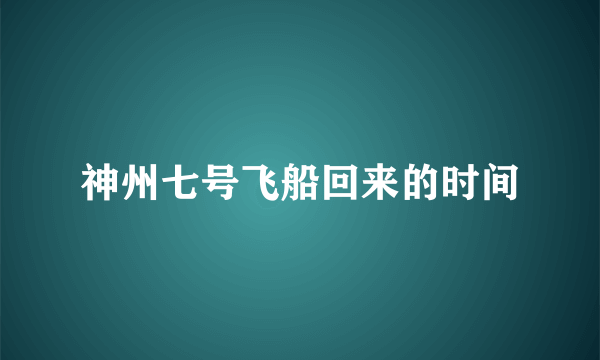 神州七号飞船回来的时间